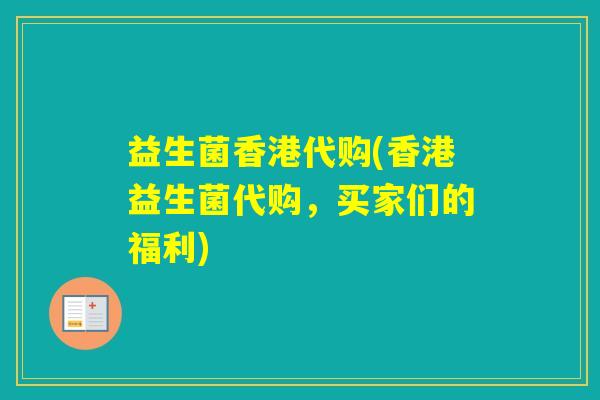 益生菌香港代购(香港益生菌代购，买家们的福利)